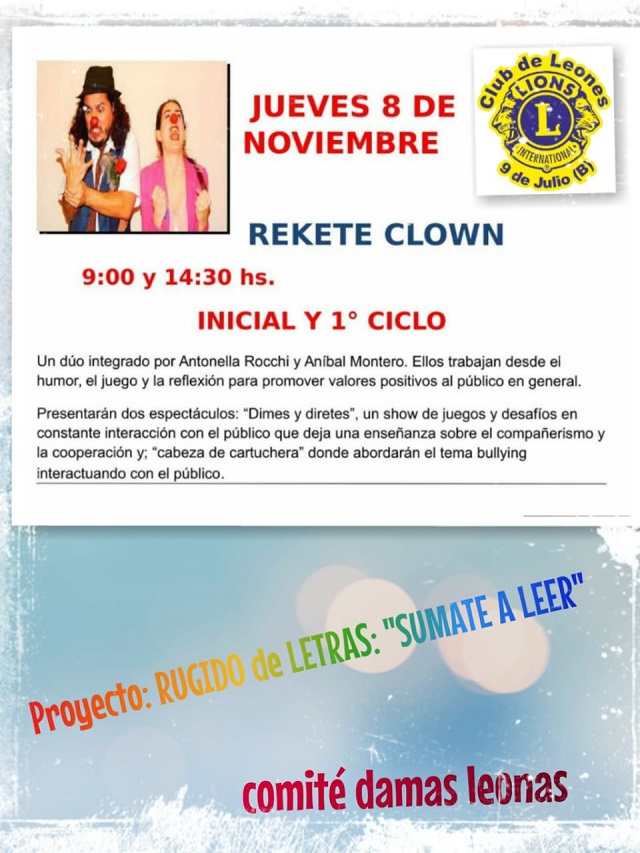 JUEVES 8 DE NOVIEMBRE

Club de Leones
LIONS
L
INTERNATIONAL
9 de Julio (B)

REKETE CLOWN

9:00 y 14:30 hs.

INICIAL Y 1° CICLO

Un dúo integrado por Antonella Rocchi y Aníbal Montero. Ellos trabajan desde el humor, el juego y la reflexión para promover valores positivos al público en general.

Presentarán dos espectáculos: "Dimes y diretes", un show de juegos y desafíos en constante interacción con el público que deja una enseñanza sobre el compañerismo y la cooperación y; "cabeza de cartuchera" donde abordarán el tema bullying interactuando con el público.

Proyecto: RUGIDO de LETRAS: "SUMATE A LEER"

comité damas leonas